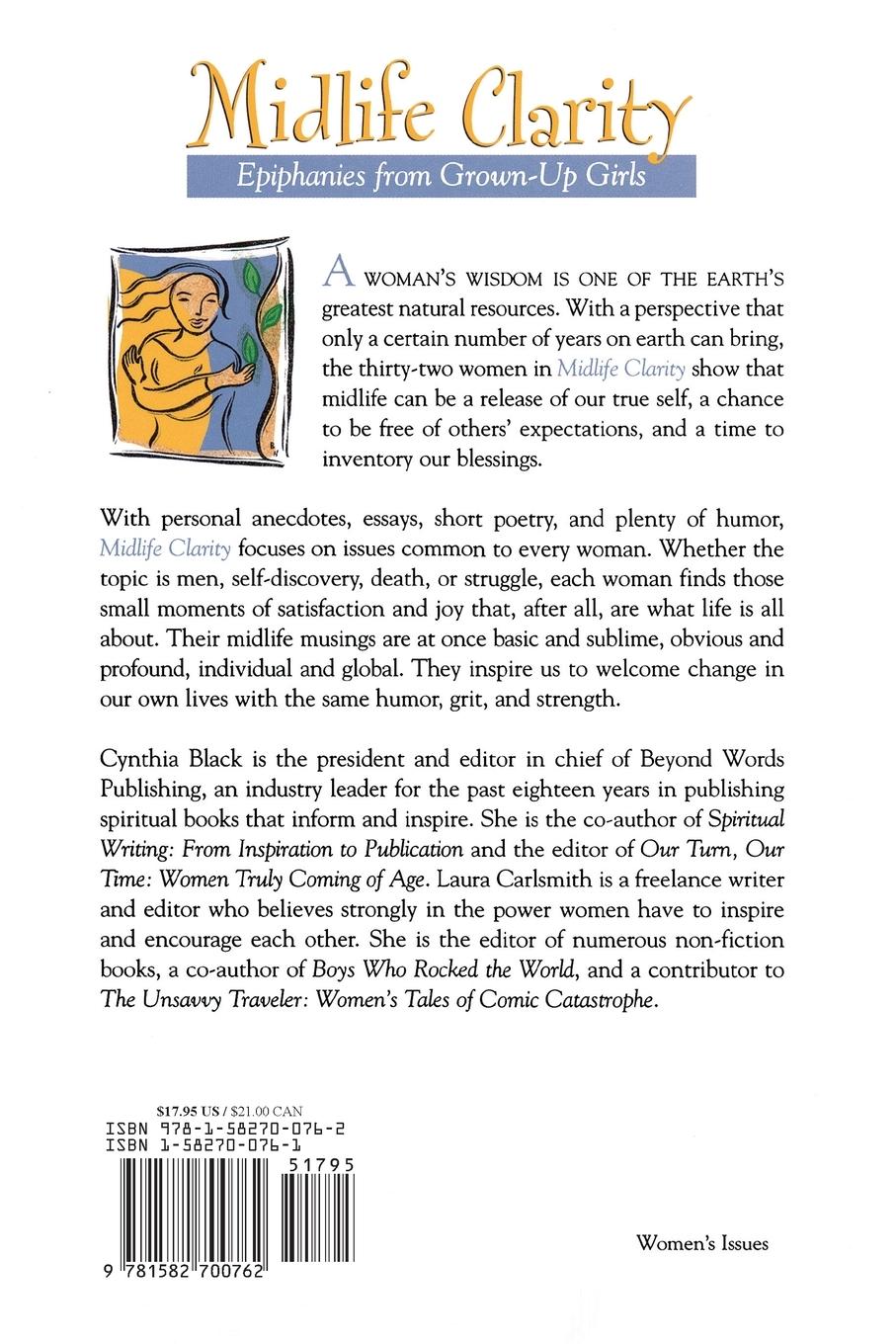 Midlife Clarity
Epiphanies from Grown-Up Girls

A WOMAN'S WISDOM IS ONE OF THE EARTH'S greatest natural resources. With a perspective that only a certain number of years on earth can bring, the thirty-two women in Midlife Clarity show that midlife can be a release of our true self, a chance to be free of others' expectations, and a time to inventory our blessings.

With personal anecdotes, essays, short poetry, and plenty of humor, Midlife Clarity focuses on issues common to every woman. Whether the topic is men, self-discovery, death, or struggle, each woman finds those small moments of satisfaction and joy that, after all, are what life is all about. Their midlife musings are at once basic and sublime, obvious and profound, individual and global. They inspire us to welcome change in our own lives with the same humor, grit, and strength.

Cynthia Black is the president and editor in chief of Beyond Words Publishing, an industry leader for the past eighteen years in publishing spiritual books that inform and inspire. She is the co-author of Spiritual Writing: From Inspiration to Publication and the editor of Our Turn, Our Time: Women Truly Coming of Age. Laura Carlsmith is a freelance writer and editor who believes strongly in the power women have to inspire and encourage each other. She is the editor of numerous non-fiction books, a co-author of Boys Who Rocked the World, and a contributor to The Unsavvy Traveler: Women's Tales of Comic Catastrophe.

$17.95 US / $21.00 CAN
ISBN 978-1-58270-076-2
ISBN 1-58270-076-1
51795
9 781582 700762

Women's Issues